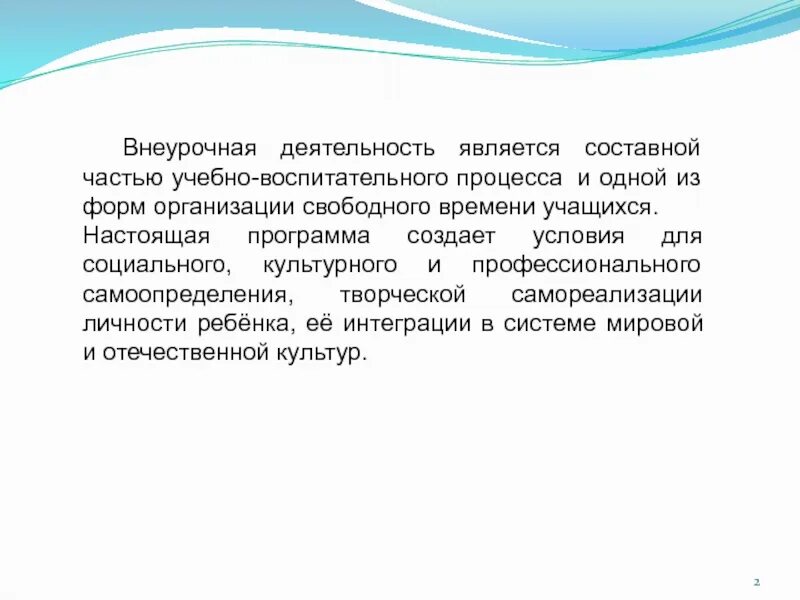 Внеурочная деятельность является составной частью учебно-воспитательного процесса и одной из форм организации свободного времени учащихся.
Настоящая программа создает условия для социального, культурного и профессионального самоопределения, творческой самореализации личности ребёнка, её интеграции в системе мировой и отечественной культур.

2